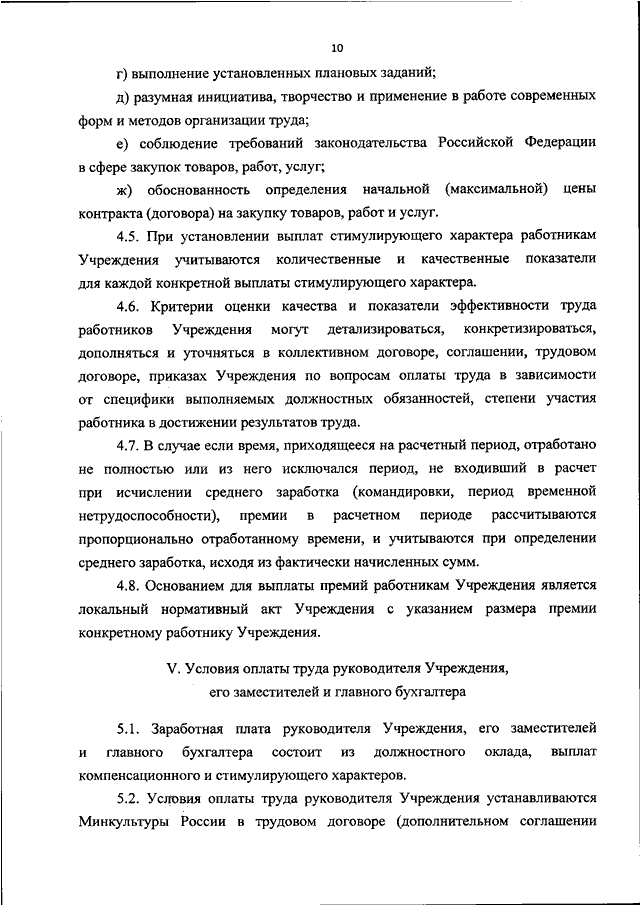 10

г) выполнение установленных плановых заданий;

д) разумная инициатива, творчество и применение в работе современных форм и методов организации труда;

е) соблюдение требований законодательства Российской Федерации в сфере закупок товаров, работ, услуг;

ж) обоснованность определения начальной (максимальной) цены контракта (договора) на закупку товаров, работ и услуг.

4.5. При установлении выплат стимулирующего характера работникам Учреждения учитываются количественные и качественные показатели для каждой конкретной выплаты стимулирующего характера.

4.6. Критерии оценки качества и показатели эффективности труда работников Учреждения могут детализироваться, конкретизироваться, дополняться и уточняться в коллективном договоре, соглашении, трудовом договоре, приказах Учреждения по вопросам оплаты труда в зависимости от специфики выполняемых должностных обязанностей, степени участия работника в достижении результатов труда.

4.7. В случае если время, приходящееся на расчетный период, отработано не полностью или из него исключался период, не входивший в расчет при исчислении среднего заработка (командировки, период временной нетрудоспособности), премии в расчетном периоде рассчитываются пропорционально отработанному времени, и учитываются при определении среднего заработка, исходя из фактически начисленных сумм.

4.8. Основанием для выплаты премий работникам Учреждения является локальный нормативный акт Учреждения с указанием размера премии конкретному работнику Учреждения.

V. Условия оплаты труда руководителя Учреждения, его заместителей и главного бухгалтера

5.1. Заработная плата руководителя Учреждения, его заместителей и главного бухгалтера состоит из должностного оклада, выплат компенсационного и стимулирующего характеров.

5.2. Условия оплаты труда руководителя Учреждения устанавливаются Минкультуры России в трудовом договоре (дополнительном соглашении